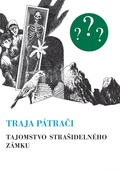 ???

TRAJA PÁTRAČI

TAJOMSTVO STRAŠIDELNÉHO ZÁMKU